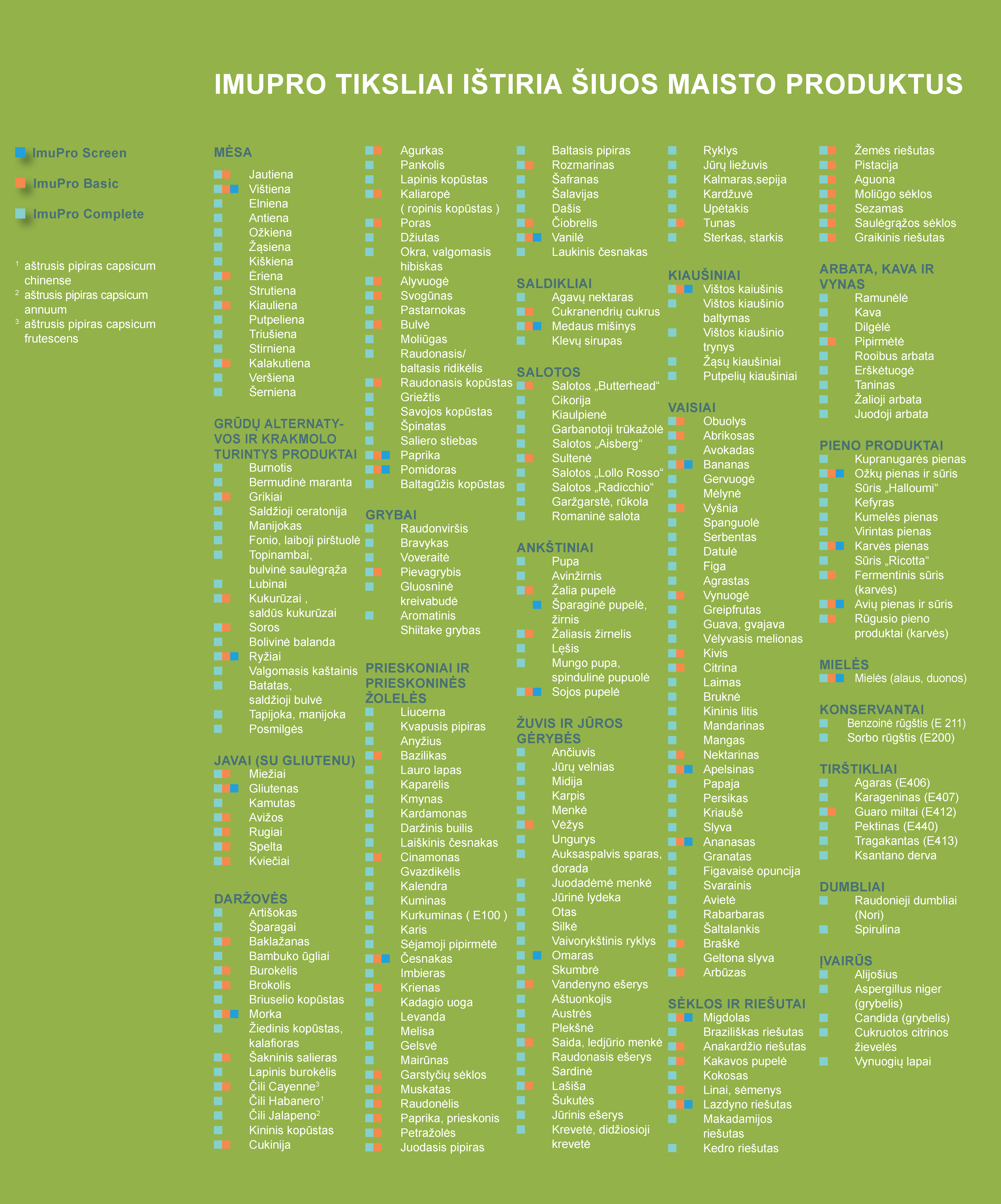 IMUPRO TIKSLIAI IŠTIRIA ŠIUOS MAISTO PRODUKTUS

ImuPro Screen
ImuPro Basic
ImuPro Complete

$^1$ aštrusis pipiras capsicum chinense
$^2$ aštrusis pipiras capsicum annuum
$^3$ aštrusis pipiras capsicum frutescens

MĖSA
Jautiena
Vištiena
Elniena
Antiena
Ožkiena
Žąsiena
Kiškiena
Ėriena
Strutiena
Kiauliena
Putpeliena
Triušiena
Stirniena
Kalakutiena
Veršiena
Šerniena

GRŪDŲ ALTERNATYVOS IR KRAKMOLO TURINTYS PRODUKTAI
Burnotis
Bermudinė maranta
Grikiai
Saldžioji ceratonija
Manijokas
Fonio, laiboji pirštuolė
Topinambai, bulvinė saulėgrąža
Lubinai
Kukurūzai , saldūs kukurūzai
Soros
Bolivinė balanda
Ryžiai
Valgomasis kaštainis
Batatas, saldžioji bulvė
Tapijoka, manijoka
Posmilgės

JAVAI (SU GLIUTENU)
Miežiai
Gliutenas
Kamutas
Avižos
Rugiai
Spelta
Kviečiai

DARŽOVĖS
Artišokas
Šparagai
Baklažanas
Bambuko ūgliai
Burokėlis
Brokolis
Briuselio kopūstas
Morka
Žiedinis kopūstas, kalafioras
Šakninis salieras
Lapinis burokėlis
Čili Cayenne$^3$
Čili Habanero$^1$
Čili Jalapeno$^2$
Kininis kopūstas
Cukinija

Agurkas
Pankolis
Lapinis kopūstas
Kaliaropė ( ropinis kopūstas )
Poras
Džiutas
Okra, valgomasis hibiskas
Alyvuogė
Svogūnas
Pastarnokas
Bulvė
Moliūgas
Raudonasis/ baltasis ridikėlis
Raudonasis kopūstas
Griežtis
Savojos kopūstas
Špinatas
Saliero stiebas
Paprika
Pomidoras
Baltagūžis kopūstas

GRYBAI
Raudonviršis
Bravykas
Voveraitė
Pievagrybis
Gluosninė kreivabudė
Aromatinis Shiitake grybas

PRIESKONIAI IR PRIESKONINĖS ŽOLELĖS
Liucerna
Kvapusis pipiras
Anyžius
Bazilikas
Lauro lapas
Kaparėlis
Kmynas
Kardamonas
Daržinis builis
Laiškinis česnakas
Cinamonas
Gvazdikėlis
Kalendra
Kuminas
Kurkuminas ( E100 )
Karis
Sėjamoji pipirmėtė
Česnakas
Imbieras
Krienas
Kadagio uoga
Levanda
Melisa
Gelsvė
Mairūnas
Garstyčių sėklos
Muskatas
Raudonėlis
Paprika, prieskonis
Petražolės
Juodasis pipiras

Baltasis pipiras
Rozmarinas
Šafranas
Šalavijas
Dašis
Čiobrelis
Vanilė
Laukinis česnakas

SALDIKLIAI
Agavų nektaras
Cukranendrių cukrus
Medaus mišinys
Klevų sirupas

SALOTOS
Salotos „Butterhead“
Cikorija
Kiaulpienė
Garbanotoji trūkažolė
Salotos „Aisberg“
Sultenė
Salotos „Lollo Rosso“
Salotos „Radicchio“
Garžgarstė, rūkola
Romaninė salota

ANKŠTINIAI
Pupa
Avinžirnis
Žalia pupelė
Šparaginė pupelė, žirnis
Žaliasis žirnelis
Lęšis
Mungo pupa, spindulinė pupuolė
Sojos pupelė

ŽUVIS IR JŪROS GĖRYBĖS
Ančiuvis
Jūrų velnias
Midija
Karpis
Menkė
Vėžys
Ungurys
Auksaspalvis sparas, dorada
Juodadėmė menkė
Jūrinė lydeka
Otas
Silkė
Vaivorykštinis ryklys
Omaras
Skumbrė
Vandenyno ešerys
Aštuonkojis
Austrės
Plekšnė
Saida, ledjūrio menkė
Raudonasis ešerys
Sardinė
Lašiša
Šukutės
Jūrinis ešerys
Krevetė, didžiosioji krevetė

Ryklys
Jūrų liežuvis
Kalmaras,sepija
Kardžuvė
Upėtakis
Tunas
Sterkas, starkis

KIAUŠINIAI
Vištos kaiušinis
Vištos kiaušinio baltymas
Vištos kiaušinio trynys
Žąsų kiaušiniai
Putpelių kiaušiniai

VAISIAI
Obuolys
Abrikosas
Avokadas
Bananas
Gervuogė
Mėlynė
Vyšnia
Spanguolė
Serbentas
Datulė
Figa
Agrastas
Vynuogė
Greipfrutas
Guava, gvajava
Vėlyvasis melionas
Kivis
Citrina
Laimas
Bruknė
Kininis litis
Mandarinas
Mangas
Nektarinas
Apelsinas
Papaja
Persikas
Kriaušė
Slyva
Ananasas
Granatas
Figavaisė opuncija
Svarainis
Avietė
Rabarbaras
Šaltalankis
Braškė
Geltona slyva
Arbūzas

SĖKLOS IR RIEŠUTAI
Migdolas
Braziliškas riešutas
Anakardžio riešutas
Kakavos pupelė
Kokosas
Linai, sėmenys
Lazdyno riešutas
Makadamijos riešutas
Kedro riešutas

Žemės riešutas
Pistacija
Aguona
Moliūgo sėklos
Sezamas
Saulėgrąžos sėklos
Graikinis riešutas

ARBATA, KAVA IR VYNAS
Ramunėlė
Kava
Dilgėlė
Pipirmėtė
Rooibus arbata
Erškėtuogė
Taninas
Žalioji arbata
Juodoji arbata

PIENO PRODUKTAI
Kupranugarės pienas
Ožkų pienas ir sūris
Sūris „Halloumi“
Kefyras
Kumelės pienas
Virintas pienas
Karvės pienas
Sūris „Ricotta“
Fermentinis sūris (karvės)
Avių pienas ir sūris
Rūgusio pieno produktai (karvės)

MIELĖS
Mielės (alaus, duonos)

KONSERVANTAI
Benzoinė rūgštis (E 211)
Sorbo rūgštis (E200)

TIRŠTIKLIAI
Agaras (E406)
Karageninas (E407)
Guaro miltai (E412)
Pektinas (E440)
Tragakantas (E413)
Ksantano derva

DUMBLIAI
Raudonieji dumbliai (Nori)
Spirulina

ĮVAIRŪS
Alijošius
Aspergillus niger (grybelis)
Candida (grybelis)
Cukruotos citrinos žievelės
Vynuogių lapai